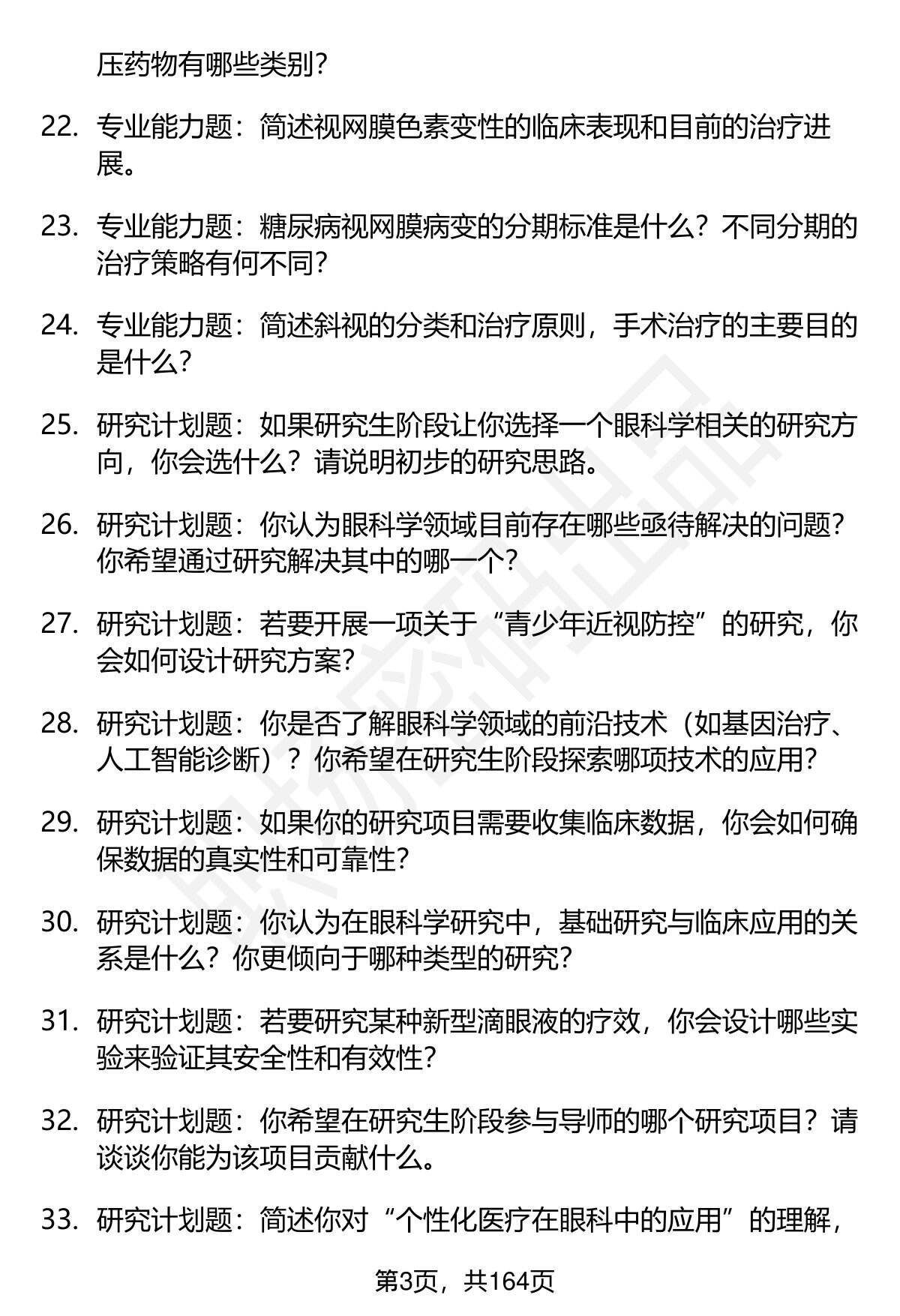 压药物有哪些类别？

22. 专业能力题：简述视网膜色素变性的临床表现和目前的治疗进展。

23. 专业能力题：糖尿病视网膜病变的分期标准是什么？不同分期的治疗策略有何不同？

24. 专业能力题：简述斜视的分类和治疗原则，手术治疗的主要目的是什么？

25. 研究计划题：如果研究生阶段让你选择一个眼科学相关的研究方向，你会选什么？请说明初步的研究思路。

26. 研究计划题：你认为眼科学领域目前存在哪些亟待解决的问题？你希望通过研究解决其中的哪一个？

27. 研究计划题：若要开展一项关于“青少年近视防控”的研究，你会如何设计研究方案？

28. 研究计划题：你是否了解眼科学领域的前沿技术（如基因治疗、人工智能诊断）？你希望在研究生阶段探索哪项技术的应用？

29. 研究计划题：如果你的研究项目需要收集临床数据，你会如何确保数据的真实性和可靠性？

30. 研究计划题：你认为在眼科学研究中，基础研究与临床应用的关系是什么？你更倾向于哪种类型的研究？

31. 研究计划题：若要研究某种新型滴眼液的疗效，你会设计哪些实验来验证其安全性和有效性？

32. 研究计划题：你希望在研究生阶段参与导师的哪个研究项目？请谈谈你能为该项目贡献什么。

33. 研究计划题：简述你对“个性化医疗在眼科中的应用”的理解，

第3页，共164页